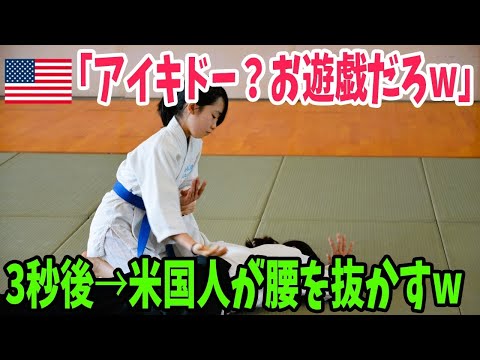 「アイキドー？お遊戯だろw」

3秒後→米国人が腰を抜かすw